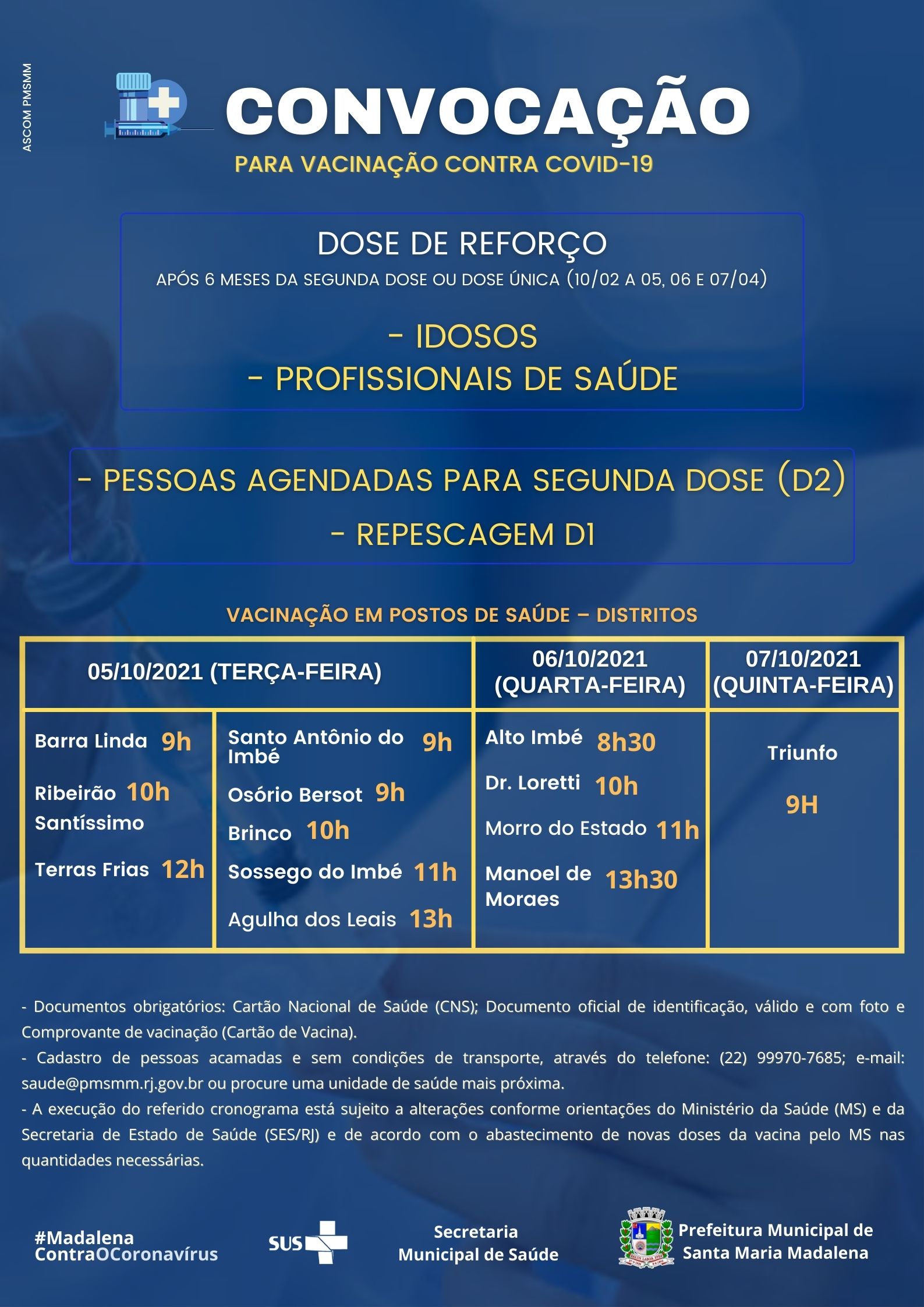 ASCOM PMSMM

CONVOCAÇÃO
PARA VACINAÇÃO CONTRA COVID-19

DOSE DE REFORÇO
APÓS 6 MESES DA SEGUNDA DOSE OU DOSE ÚNICA (10/02 A 05, 06 E 07/04)

- IDOSOS
- PROFISSIONAIS DE SAÚDE

- PESSOAS AGENDADAS PARA SEGUNDA DOSE (D2)
- REPESCAGEM D1

VACINAÇÃO EM POSTOS DE SAÚDE – DISTRITOS

| 05/10/2021 (TERÇA-FEIRA) | | 06/10/2021 (QUARTA-FEIRA) | 07/10/2021 (QUINTA-FEIRA) |
|---|---|---|---|
| Barra Linda 9h<br>Ribeirão Santíssimo 10h<br>Terras Frias 12h | Santo Antônio do Imbé 9h<br>Osório Bersot 9h<br>Brinco 10h<br>Sossego do Imbé 11h<br>Agulha dos Leais 13h | Alto Imbé 8h30<br>Dr. Loretti 10h<br>Morro do Estado 11h<br>Manoel de Moraes 13h30 | Triunfo<br>9H |

- Documentos obrigatórios: Cartão Nacional de Saúde (CNS); Documento oficial de identificação, válido e com foto e Comprovante de vacinação (Cartão de Vacina).
- Cadastro de pessoas acamadas e sem condições de transporte, através do telefone: (22) 99970-7685; e-mail: saude@pmsmm.rj.gov.br ou procure uma unidade de saúde mais próxima.
- A execução do referido cronograma está sujeito a alterações conforme orientações do Ministério da Saúde (MS) e da Secretaria de Estado de Saúde (SES/RJ) e de acordo com o abastecimento de novas doses da vacina pelo MS nas quantidades necessárias.

#Madalena ContraOCoronavírus
SUS
Secretaria Municipal de Saúde
Prefeitura Municipal de Santa Maria Madalena